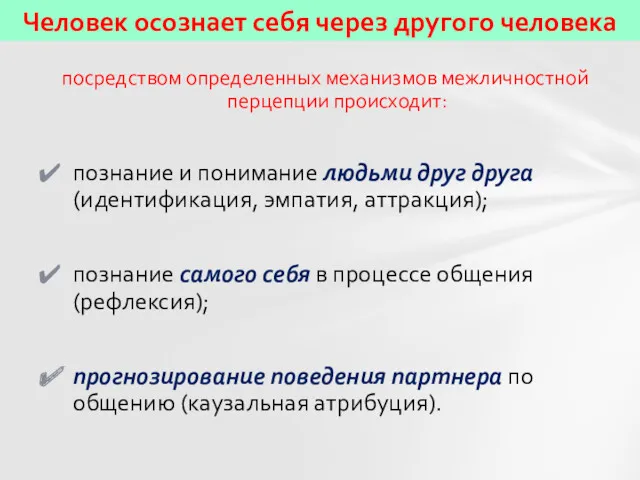 Человек осознает себя через другого человека

посредством определенных механизмов межличностной перцепции происходит:

✔ познание и понимание людьми друг друга (идентификация, эмпатия, аттракция);

✔ познание самого себя в процессе общения (рефлексия);

✔ прогнозирование поведения партнера по общению (каузальная атрибуция).